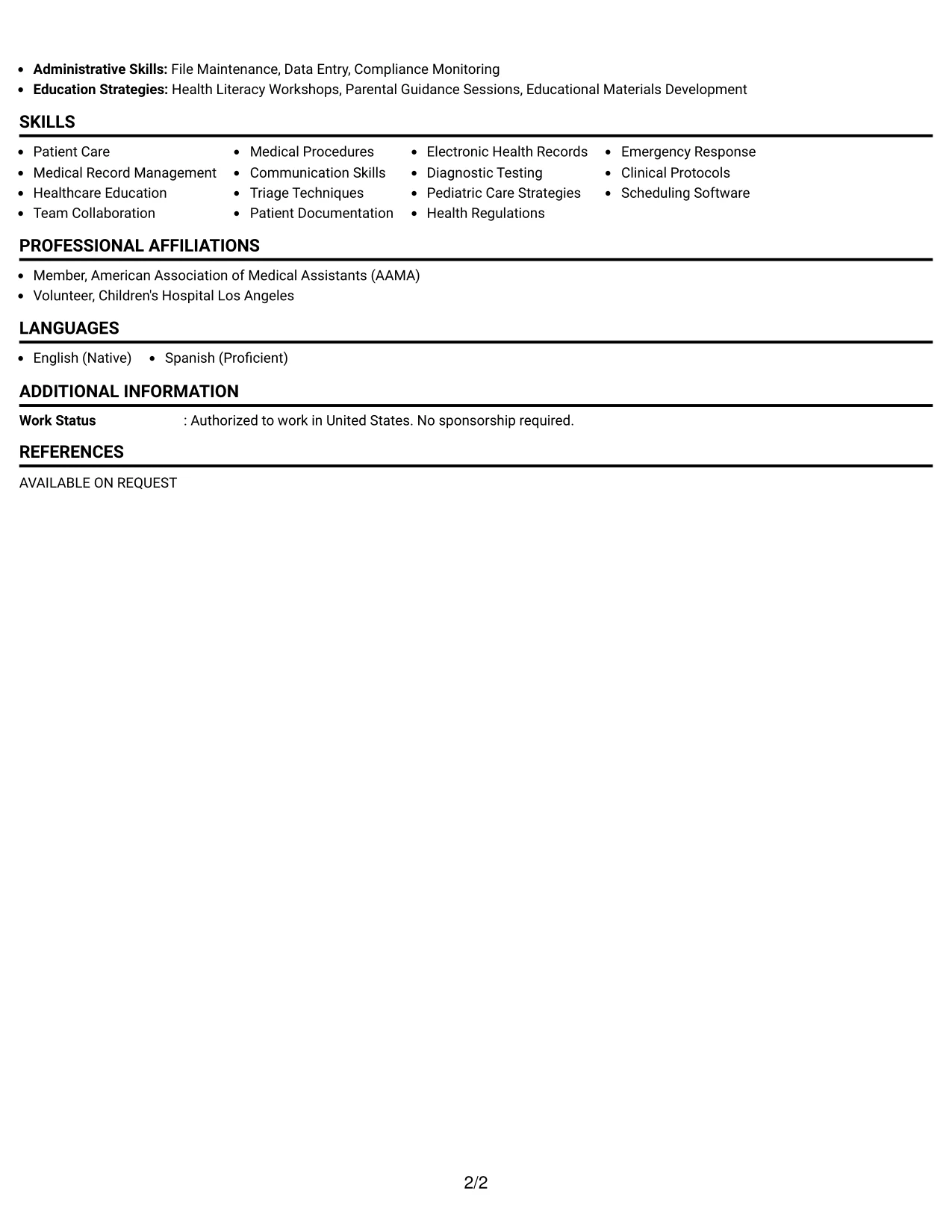 • Administrative Skills: File Maintenance, Data Entry, Compliance Monitoring
• Education Strategies: Health Literacy Workshops, Parental Guidance Sessions, Educational Materials Development

SKILLS

• Patient Care
• Medical Record Management
• Healthcare Education
• Team Collaboration

• Medical Procedures
• Communication Skills
• Triage Techniques
• Patient Documentation

• Electronic Health Records
• Diagnostic Testing
• Pediatric Care Strategies
• Health Regulations

• Emergency Response
• Clinical Protocols
• Scheduling Software

PROFESSIONAL AFFILIATIONS

• Member, American Association of Medical Assistants (AAMA)
• Volunteer, Children's Hospital Los Angeles

LANGUAGES

• English (Native)
• Spanish (Proficient)

ADDITIONAL INFORMATION

Work Status : Authorized to work in United States. No sponsorship required.

REFERENCES

AVAILABLE ON REQUEST

2/2